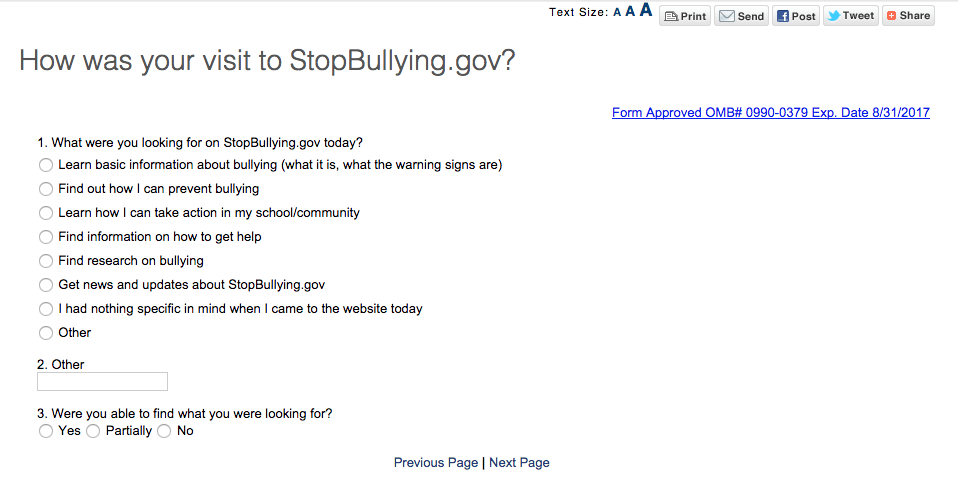 Text Size: A A A Print Send Post Tweet Share

How was your visit to StopBullying.gov?

Form Approved OMB# 0990-0379 Exp. Date 8/31/2017

1. What were you looking for on StopBullying.gov today?
Learn basic information about bullying (what it is, what the warning signs are)
Find out how I can prevent bullying
Learn how I can take action in my school/community
Find information on how to get help
Find research on bullying
Get news and updates about StopBullying.gov
I had nothing specific in mind when I came to the website today
Other

2. Other

3. Were you able to find what you were looking for?
Yes Partially No

Previous Page | Next Page